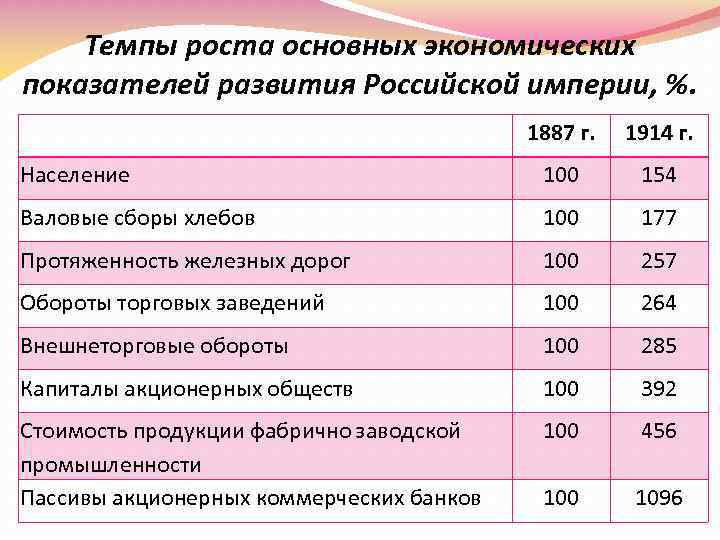 Темпы роста основных экономических показателей развития Российской империи, %.

| | 1887 г. | 1914 г. |
|---|---|---|
| Население | 100 | 154 |
| Валовые сборы хлебов | 100 | 177 |
| Протяженность железных дорог | 100 | 257 |
| Обороты торговых заведений | 100 | 264 |
| Внешнеторговые обороты | 100 | 285 |
| Капиталы акционерных обществ | 100 | 392 |
| Стоимость продукции фабрично заводской промышленности | 100 | 456 |
| Пассивы акционерных коммерческих банков | 100 | 1096 |